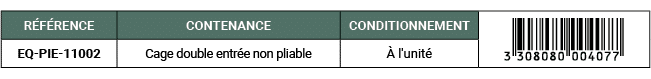 | RÉFÉRENCE | CONTENANCE | CONDITIONNEMENT | |
|---|---|---|---|
| EQ-PIE-11002 | Cage double entrée non pliable | À l'unité | 3 308080 004077 |